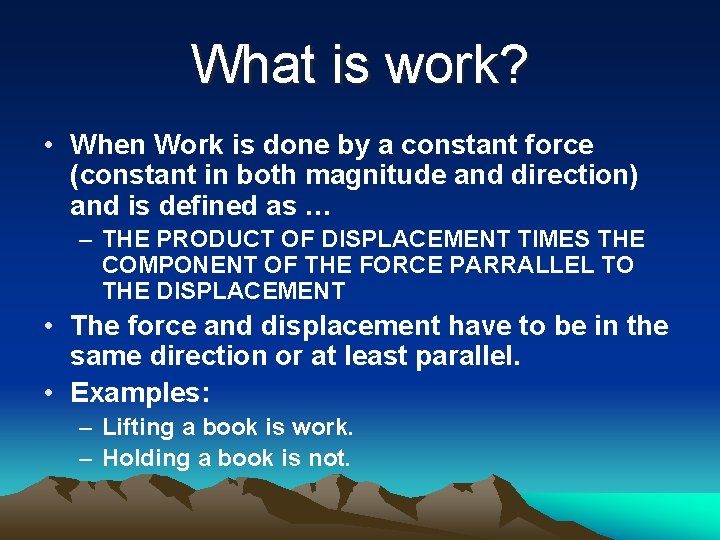 What is work?

• When Work is done by a constant force (constant in both magnitude and direction) and is defined as …
– THE PRODUCT OF DISPLACEMENT TIMES THE COMPONENT OF THE FORCE PARRALLEL TO THE DISPLACEMENT
• The force and displacement have to be in the same direction or at least parallel.
• Examples:
– Lifting a book is work.
– Holding a book is not.